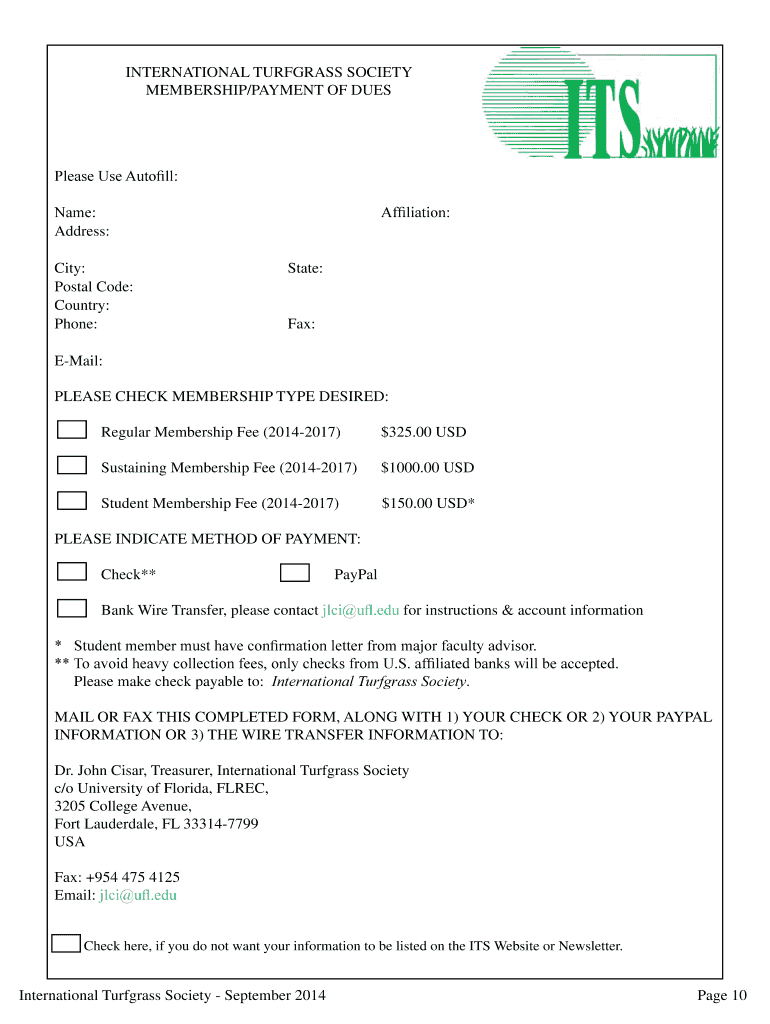 INTERNATIONAL TURFGRASS SOCIETY
MEMBERSHIP/PAYMENT OF DUES

ITS

Please Use Autofill:

Name: Affiliation:
Address:

City: State:
Postal Code:
Country:
Phone: Fax:

E-Mail:

PLEASE CHECK MEMBERSHIP TYPE DESIRED:

Regular Membership Fee (2014-2017) $325.00 USD

Sustaining Membership Fee (2014-2017) $1000.00 USD

Student Membership Fee (2014-2017) $150.00 USD*

PLEASE INDICATE METHOD OF PAYMENT:

Check** PayPal

Bank Wire Transfer, please contact jlci@ufl.edu for instructions & account information

* Student member must have confirmation letter from major faculty advisor.
** To avoid heavy collection fees, only checks from U.S. affiliated banks will be accepted.
Please make check payable to: International Turfgrass Society.

MAIL OR FAX THIS COMPLETED FORM, ALONG WITH 1) YOUR CHECK OR 2) YOUR PAYPAL INFORMATION OR 3) THE WIRE TRANSFER INFORMATION TO:

Dr. John Cisar, Treasurer, International Turfgrass Society
c/o University of Florida, FLREC,
3205 College Avenue,
Fort Lauderdale, FL 33314-7799
USA

Fax: +954 475 4125
Email: jlci@ufl.edu

Check here, if you do not want your information to be listed on the ITS Website or Newsletter.

International Turfgrass Society - September 2014

Page 10